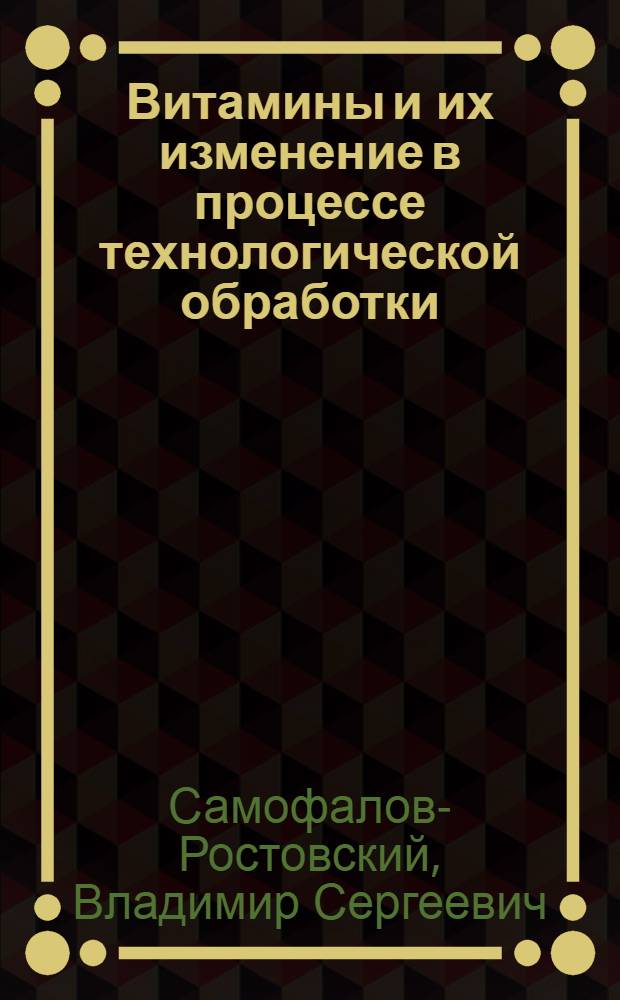 Витамины и их изменение в процессе технологической обработки

Самофалов-Ростовский, Владимир Сергеевич